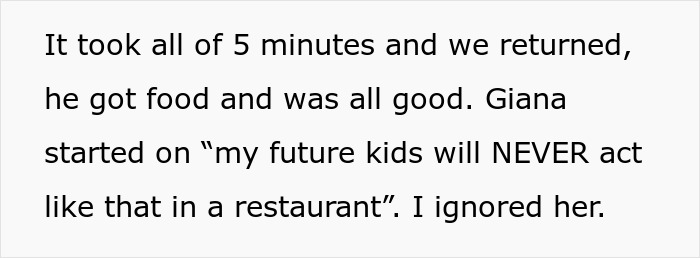 It took all of 5 minutes and we returned, he got food and was all good. Giana started on “my future kids will NEVER act like that in a restaurant”. I ignored her.